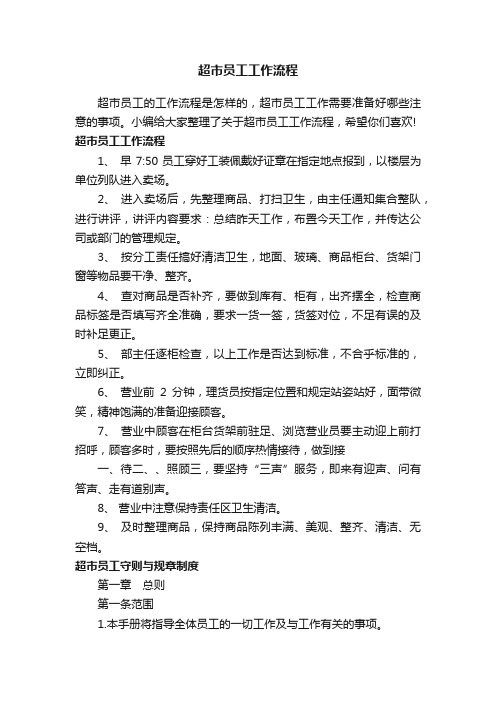 超市员工工作流程

超市员工的工作流程是怎样的，超市员工工作需要准备好哪些注意的事项。小编给大家整理了关于超市员工工作流程，希望你们喜欢!

超市员工工作流程

1、 早 7:50 员工穿好工装佩戴好证章在指定地点报到，以楼层为单位列队进入卖场。

2、 进入卖场后，先整理商品、打扫卫生，由主任通知集合整队，进行讲评，讲评内容要求：总结昨天工作，布置今天工作，并传达公司或部门的管理规定。

3、 按分工责任搞好清洁卫生，地面、玻璃、商品柜台、货架门窗等物品要干净、整齐。

4、 查对商品是否补齐，要做到库有、柜有，出齐摆全，检查商品标签是否填写齐全准确，要求一货一签，货签对位，不足有误的及时补足更正。

5、 部主任逐柜检查，以上工作是否达到标准，不合乎标准的，立即纠正。

6、 营业前 2 分钟，理货员按指定位置和规定站姿站好，面带微笑，精神饱满的准备迎接顾客。

7、 营业中顾客在柜台货架前驻足、浏览营业员要主动迎上前打招呼，顾客多时，要按照先后的顺序热情接待，做到接

一、待二、、照顾三，要坚持“三声”服务，即来有迎声、问有答声、走有道别声。

8、 营业中注意保持责任区卫生清洁。

9、 及时整理商品，保持商品陈列丰满、美观、整齐、清洁、无空档。

超市员工守则与规章制度

第一章 总则

第一条范围

1.本手册将指导全体员工的一切工作及与工作有关的事项。